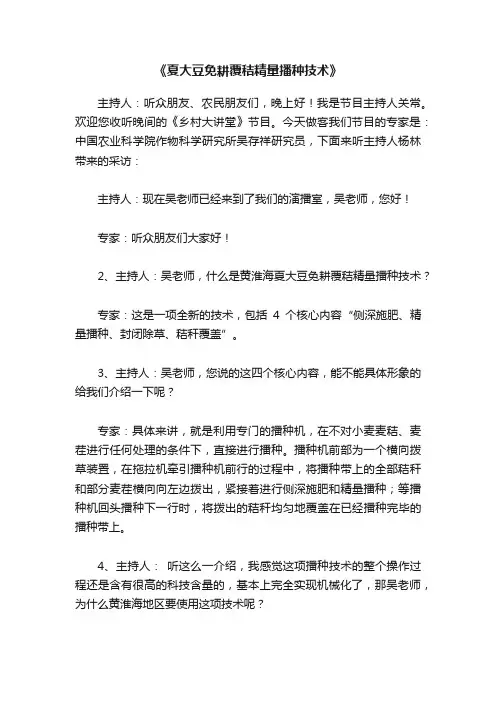 《夏大豆免耕覆秸精量播种技术》

主持人：听众朋友、农民朋友们，晚上好！我是节目主持人关常。欢迎您收听晚间的《乡村大讲堂》节目。今天做客我们节目的专家是：中国农业科学院作物科学研究所吴存祥研究员，下面来听主持人杨林带来的采访：

主持人：现在吴老师已经来到了我们的演播室，吴老师，您好！

专家：听众朋友们大家好！

2、主持人：吴老师，什么是黄淮海夏大豆免耕覆秸精量播种技术？

专家：这是一项全新的技术，包括 4 个核心内容“侧深施肥、精量播种、封闭除草、秸秆覆盖”。

3、主持人：吴老师，您说的这四个核心内容，能不能具体形象的给我们介绍一下呢？

专家：具体来讲，就是利用专门的播种机，在不对小麦麦秸、麦茬进行任何处理的条件下，直接进行播种。播种机前部为一个横向拨草装置，在拖拉机牵引播种机前行的过程中，将播种带上的全部秸秆和部分麦茬横向向左边拨出，紧接着进行侧深施肥和精量播种；等播种机回头播种下一行时，将拨出的秸秆均匀地覆盖在已经播种完毕的播种带上。

4、主持人： 听这么一介绍，我感觉这项播种技术的整个操作过程还是含有很高的科技含量的，基本上完全实现机械化了，那吴老师，为什么黄淮海地区要使用这项技术呢？